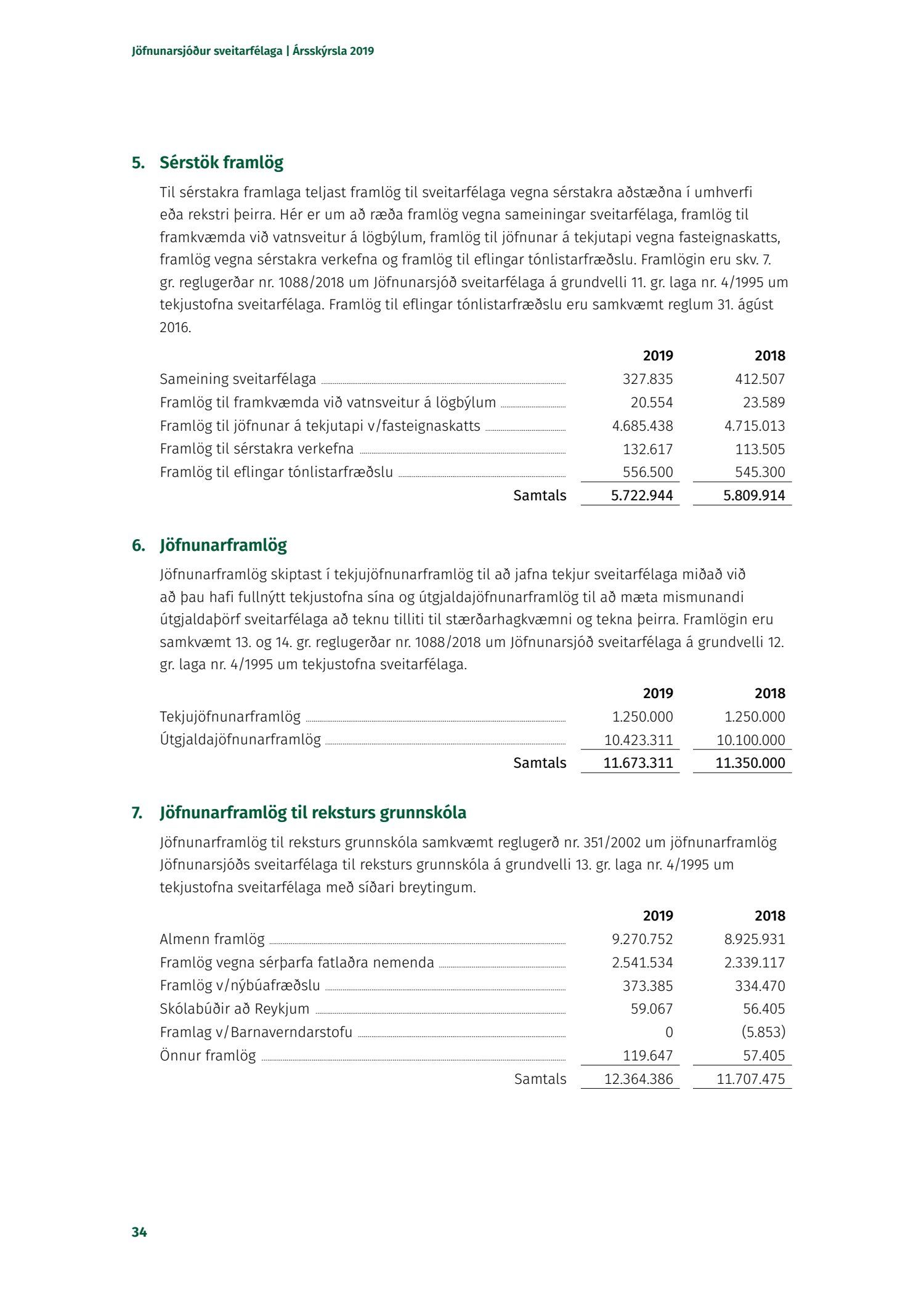 Jöfnunarsjóður sveitarfélaga | Ársskýrsla 2019

5. Sérstök framlög

Til sérstakra framlaga teljast framlög til sveitarfélaga vegna sérstakra aðstæðna í umhverfi eða rekstri þeirra. Hér er um að ræða framlög vegna sameiningar sveitarfélaga, framlög til framkvæmda við vatnsveitur á lögbýlum, framlög til jöfnunar á tekjutapi vegna fasteignaskatts, framlög vegna sérstakra verkefna og framlög til eflingar tónlistarfræðslu. Framlögin eru skv. 7. gr. reglugerðar nr. 1088/2018 um Jöfnunarsjóð sveitarfélaga á grundvelli 11. gr. laga nr. 4/1995 um tekjustofna sveitarfélaga. Framlög til eflingar tónlistarfræðslu eru samkvæmt reglum 31. ágúst 2016.

| | 2019 | 2018 |
|---|---|---|
| Sameining sveitarfélaga | 327.835 | 412.507 |
| Framlög til framkvæmda við vatnsveitur á lögbýlum | 20.554 | 23.589 |
| Framlög til jöfnunar á tekjutapi v/fasteignaskatts | 4.685.438 | 4.715.013 |
| Framlög til sérstakra verkefna | 132.617 | 113.505 |
| Framlög til eflingar tónlistarfræðslu | 556.500 | 545.300 |
| Samtals | 5.722.944 | 5.809.914 |

6. Jöfnunarframlög

Jöfnunarframlög skiptast í tekjujöfnunarframlög til að jafna tekjur sveitarfélaga miðað við að þau hafi fullnýtt tekjustofna sína og útgjaldajöfnunarframlög til að mæta mismunandi útgjaldaþörf sveitarfélaga að teknu tilliti til stærðarhagkvæmni og tekna þeirra. Framlögin eru samkvæmt 13. og 14. gr. reglugerðar nr. 1088/2018 um Jöfnunarsjóð sveitarfélaga á grundvelli 12. gr. laga nr. 4/1995 um tekjustofna sveitarfélaga.

| | 2019 | 2018 |
|---|---|---|
| Tekjujöfnunarframlög | 1.250.000 | 1.250.000 |
| Útgjaldajöfnunarframlög | 10.423.311 | 10.100.000 |
| Samtals | 11.673.311 | 11.350.000 |

7. Jöfnunarframlög til reksturs grunnskóla

Jöfnunarframlög til reksturs grunnskóla samkvæmt reglugerð nr. 351/2002 um jöfnunarframlög Jöfnunarsjóðs sveitarfélaga til reksturs grunnskóla á grundvelli 13. gr. laga nr. 4/1995 um tekjustofna sveitarfélaga með síðari breytingum.

| | 2019 | 2018 |
|---|---|---|
| Almenn framlög | 9.270.752 | 8.925.931 |
| Framlög vegna sérþarfa fatlaðra nemenda | 2.541.534 | 2.339.117 |
| Framlög v/nýbúafræðslu | 373.385 | 334.470 |
| Skólabúðir að Reykjum | 59.067 | 56.405 |
| Framlag v/Barnaverndarstofu | 0 | (5.853) |
| Önnur framlög | 119.647 | 57.405 |
| Samtals | 12.364.386 | 11.707.475 |

34